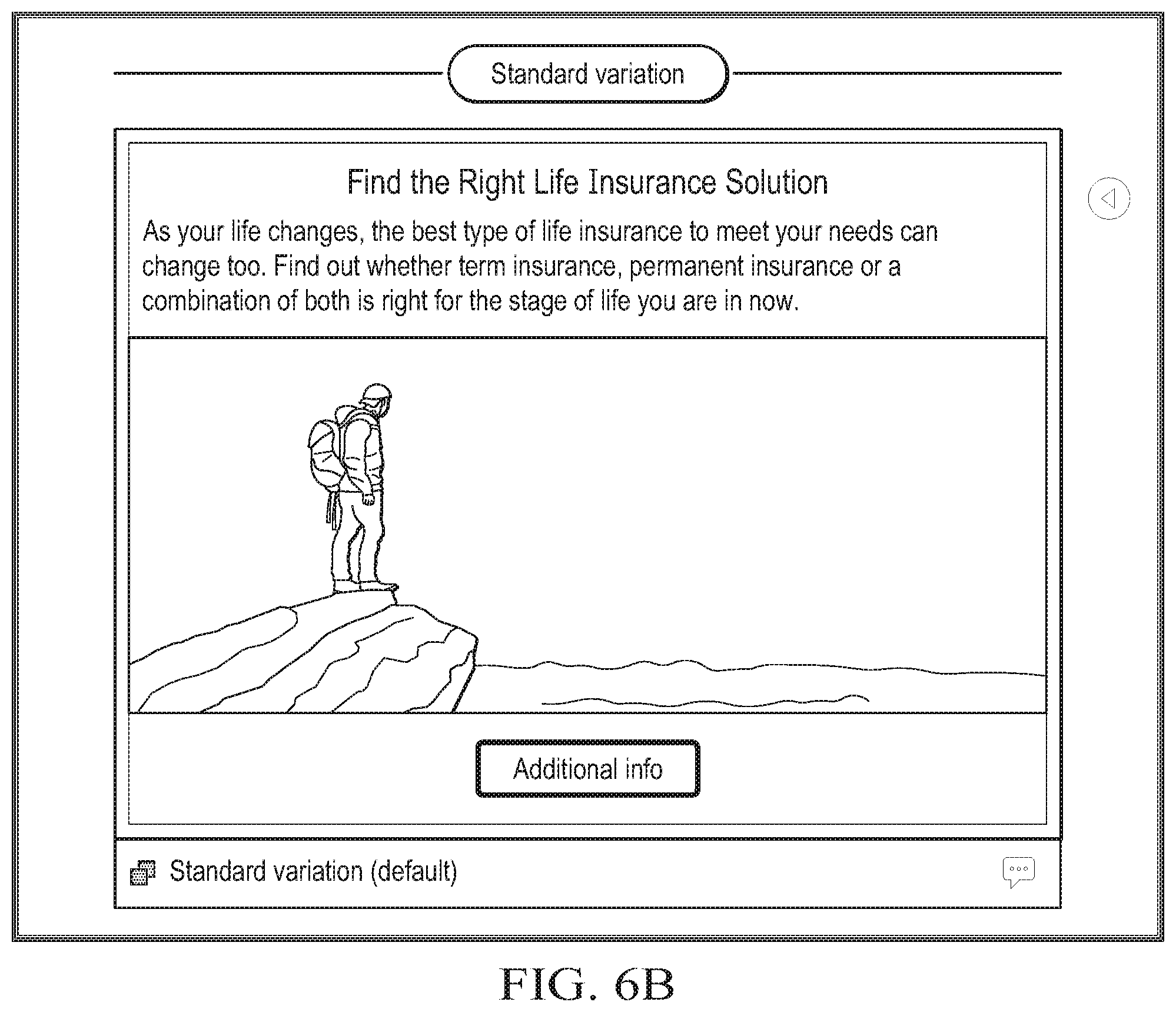 Standard variation

Find the Right Life Insurance Solution

As your life changes, the best type of life insurance to meet your needs can change too. Find out whether term insurance, permanent insurance or a combination of both is right for the stage of life you are in now.

Additional info

Standard variation (default)

FIG. 6B